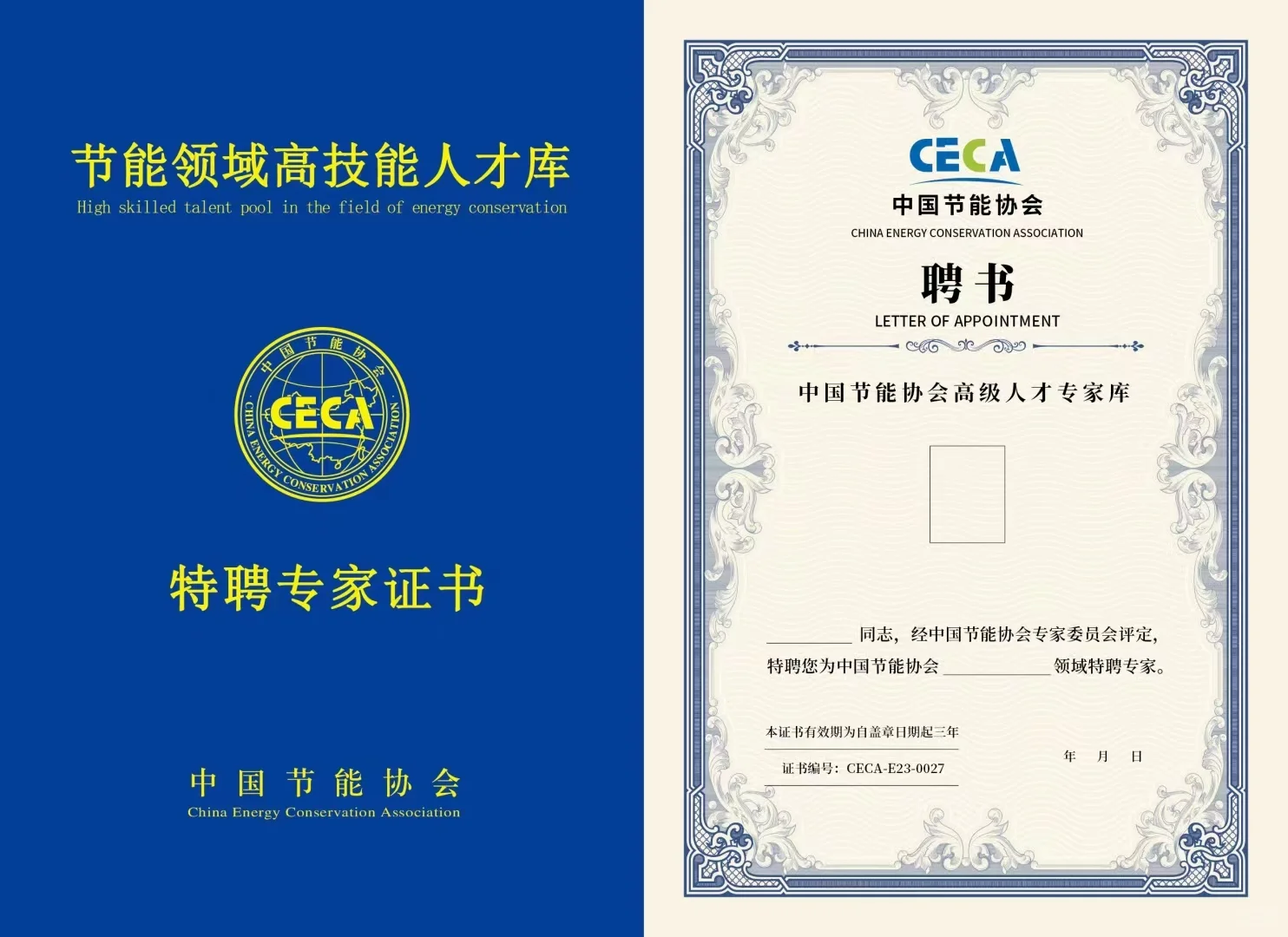 节能领域高技能人才库
High skilled talent pool in the field of energy conservation

中国节能协会
CECA
CHINA ENERGY CONSERVATION ASSOCIATION

特聘专家证书

中国节能协会
China Energy Conservation Association

CECA
中国节能协会
CHINA ENERGY CONSERVATION ASSOCIATION

聘书
LETTER OF APPOINTMENT

中国节能协会高级人才专家库

________ 同志，经中国节能协会专家委员会评定，特聘您为中国节能协会 __________ 领域特聘专家。

本证书有效期为自盖章日期起三年

证书编号：CECA-E23-0027

年 月 日